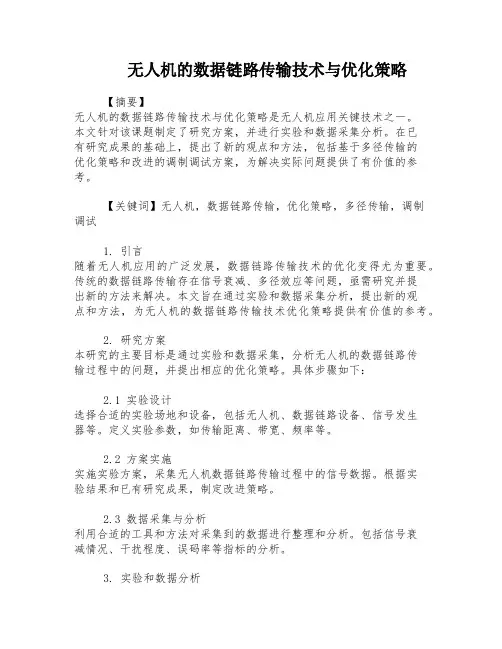 无人机的数据链路传输技术与优化策略

【摘要】
无人机的数据链路传输技术与优化策略是无人机应用关键技术之一。本文针对该课题制定了研究方案，并进行实验和数据采集分析。在已有研究成果的基础上，提出了新的观点和方法，包括基于多径传输的优化策略和改进的调制调试方案，为解决实际问题提供了有价值的参考。

【关键词】无人机，数据链路传输，优化策略，多径传输，调制调试

1. 引言
随着无人机应用的广泛发展，数据链路传输技术的优化变得尤为重要。传统的数据链路传输存在信号衰减、多径效应等问题，亟需研究并提出新的方法来解决。本文旨在通过实验和数据采集分析，提出新的观点和方法，为无人机的数据链路传输技术优化策略提供有价值的参考。

2. 研究方案
本研究的主要目标是通过实验和数据采集，分析无人机的数据链路传输过程中的问题，并提出相应的优化策略。具体步骤如下：

2.1 实验设计
选择合适的实验场地和设备，包括无人机、数据链路设备、信号发生器等。定义实验参数，如传输距离、带宽、频率等。

2.2 方案实施
实施实验方案，采集无人机数据链路传输过程中的信号数据。根据实验结果和已有研究成果，制定改进策略。

2.3 数据采集与分析
利用合适的工具和方法对采集到的数据进行整理和分析。包括信号衰减情况、干扰程度、误码率等指标的分析。

3. 实验和数据分析